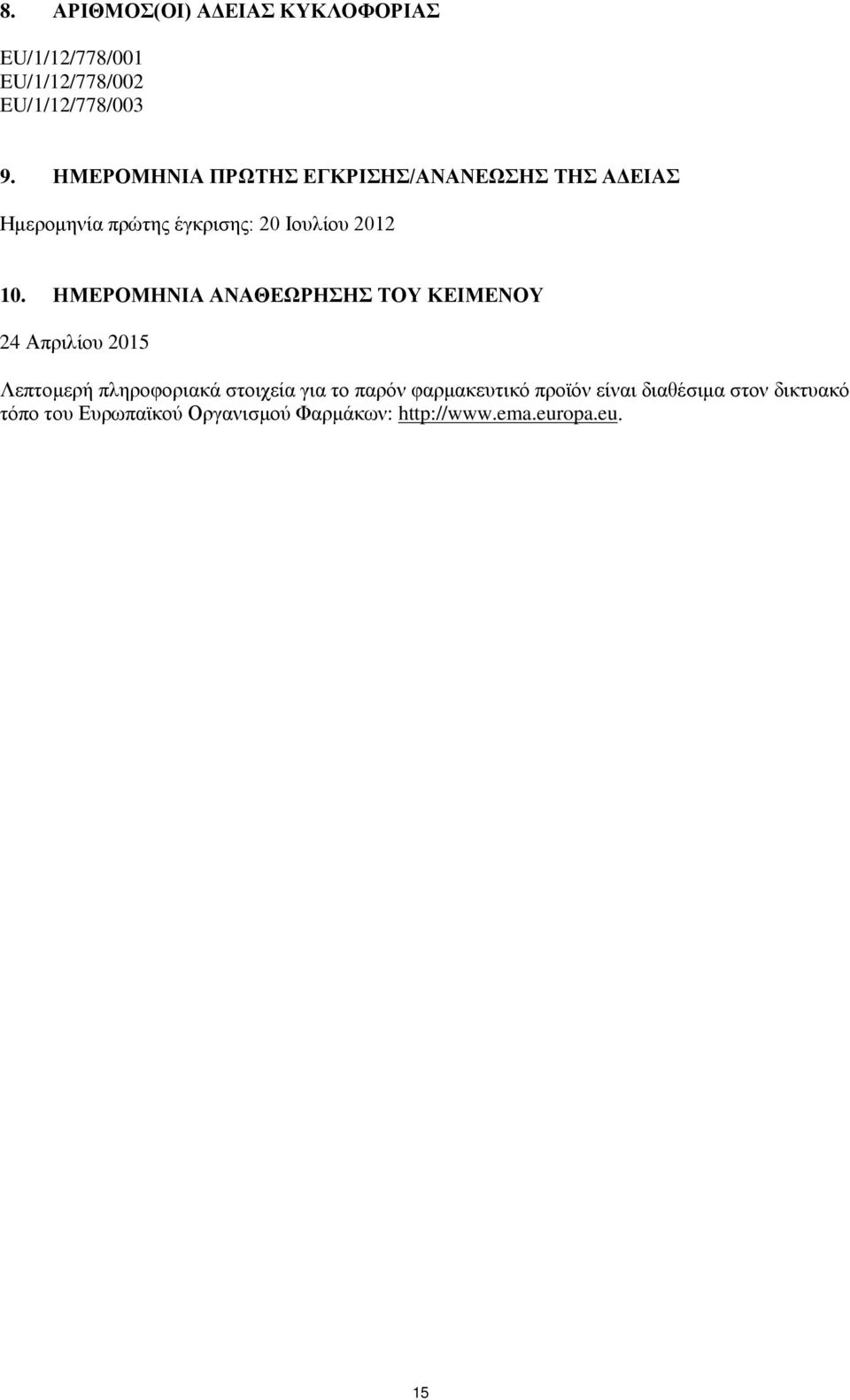 8. ΑΡΙΘΜΟΣ(ΟΙ) ΑΔΕΙΑΣ ΚΥΚΛΟΦΟΡΙΑΣ

EU/1/12/778/001
EU/1/12/778/002
EU/1/12/778/003

9. ΗΜΕΡΟΜΗΝΙΑ ΠΡΩΤΗΣ ΕΓΚΡΙΣΗΣ/ΑΝΑΝΕΩΣΗΣ ΤΗΣ ΑΔΕΙΑΣ

Ημερομηνία πρώτης έγκρισης: 20 Ιουλίου 2012

10. ΗΜΕΡΟΜΗΝΙΑ ΑΝΑΘΕΩΡΗΣΗΣ ΤΟΥ ΚΕΙΜΕΝΟΥ

24 Απριλίου 2015

Λεπτομερή πληροφοριακά στοιχεία για το παρόν φαρμακευτικό προϊόν είναι διαθέσιμα στον δικτυακό τόπο του Ευρωπαϊκού Οργανισμού Φαρμάκων: http://www.ema.europa.eu.

15